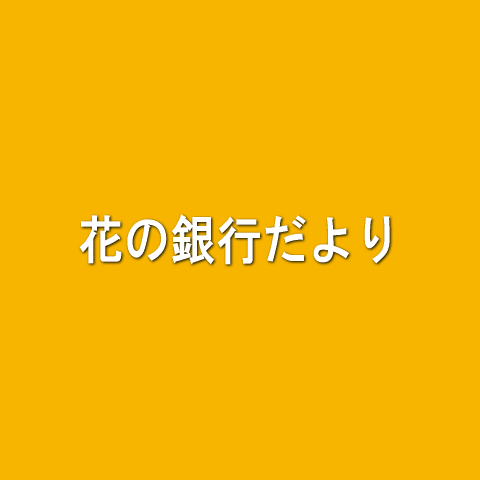 花の銀行だより